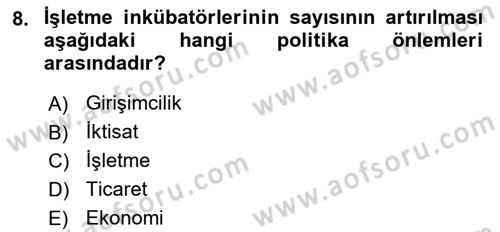 8. İşletme inkübatörlerinin sayısının artırılması aşağıdaki hangi politika önlemleri arasındadır?

A) Girişimcilik
B) İktisat
C) İşletme
D) Ticaret
E) Ekonomi

www.aofsoru.com
www.aofsoru.com
www.aofsoru.com
www.aofsoru.com
www.aofsoru.com